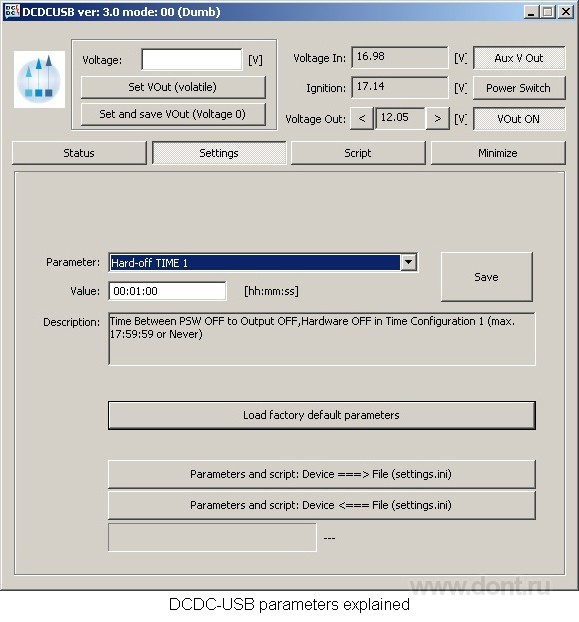 DCDCUSB ver: 3.0 mode: 00 (Dumb)

Voltage: [V]

Set VOut (volatile)

Set and save VOut (Voltage 0)

Voltage In: 16.98 [V]

Aux V Out

Ignition: 17.14 [V]

Power Switch

Voltage Out: < 12.05 > [V]

VOut ON

Status

Settings

Script

Minimize

Parameter: Hard-off TIME 1

Save

Value: 00:01:00 [hh:mm:ss]

Description: Time Between PSW OFF to Output OFF,Hardware OFF in Time Configuration 1 (max. 17:59:59 or Never)

Load factory default parameters

Parameters and script: Device ===> File (settings.ini)

Parameters and script: Device <=== File (settings.ini)

---

www.dont.ru

DCDC-USB parameters explained